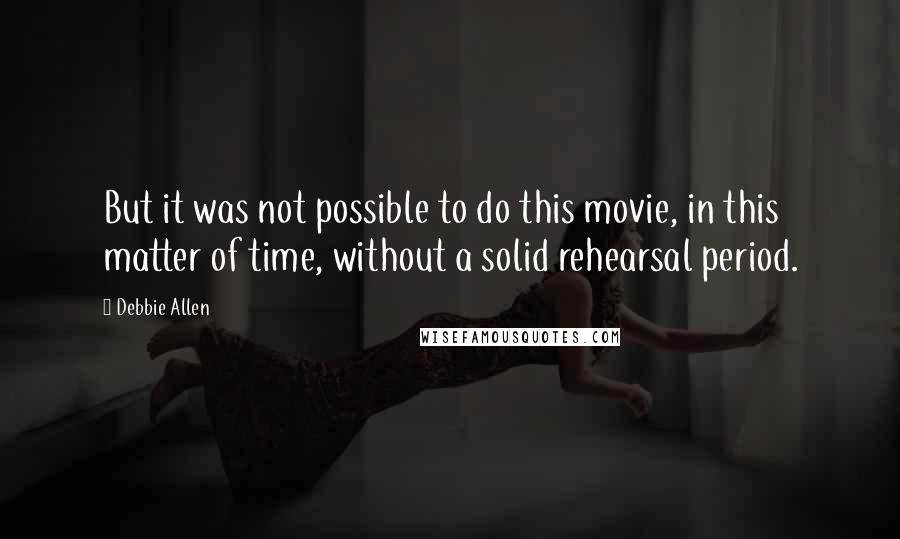 But it was not possible to do this movie, in this matter of time, without a solid rehearsal period.

Debbie Allen

WISEFAMOUSQUOTES.COM